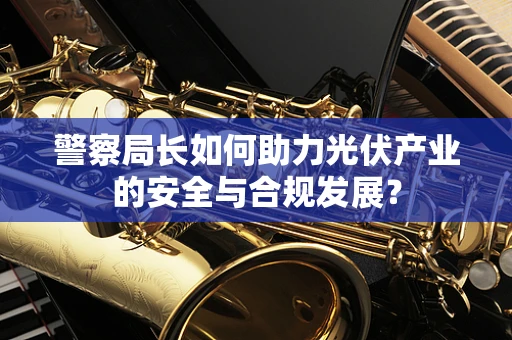 警察局长如何助力光伏产业的安全与合规发展?